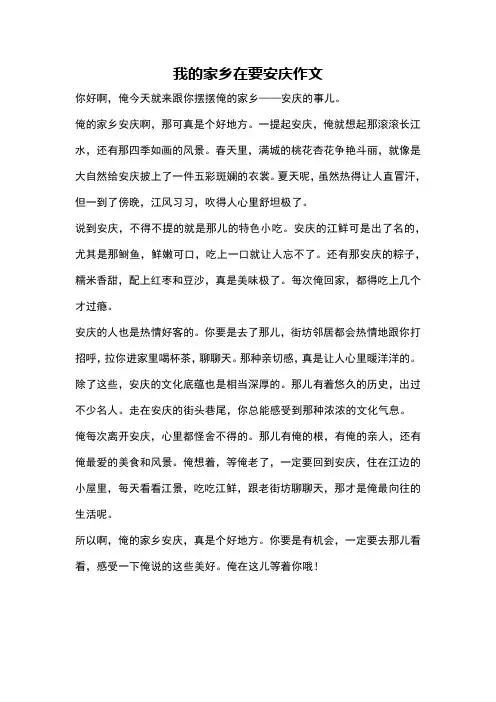 我的家乡在要安庆作文

你好啊，俺今天就来跟你摆摆俺的家乡——安庆的事儿。

俺的家乡安庆啊，那可真是个好地方。一提起安庆，俺就想起那滚滚长江水，还有那四季如画的风景。春天里，满城的桃花杏花争艳斗丽，就像是大自然给安庆披上了一件五彩斑斓的衣裳。夏天呢，虽然热得让人直冒汗，但一到了傍晚，江风习习，吹得人心里舒坦极了。

说到安庆，不得不提的就是那儿的特色小吃。安庆的江鲜可是出了名的，尤其是那鲥鱼，鲜嫩可口，吃上一口就让人忘不了。还有那安庆的粽子，糯米香甜，配上红枣和豆沙，真是美味极了。每次俺回家，都得吃上几个才过瘾。

安庆的人也是热情好客的。你要是去了那儿，街坊邻居都会热情地跟你打招呼，拉你进家里喝杯茶，聊聊天。那种亲切感，真是让人心里暖洋洋的。

除了这些，安庆的文化底蕴也是相当深厚的。那儿有着悠久的历史，出过不少名人。走在安庆的街头巷尾，你总能感受到那种浓浓的文化气息。

俺每次离开安庆，心里都怪舍不得的。那儿有俺的根，有俺的亲人，还有俺最爱的美食和风景。俺想着，等俺老了，一定要回到安庆，住在江边的小屋里，每天看看江景，吃吃江鲜，跟老街坊聊聊天，那才是俺最向往的生活呢。

所以啊，俺的家乡安庆，真是个好地方。你要是有机会，一定要去那儿看看，感受一下俺说的这些美好。俺在这儿等着你哦！